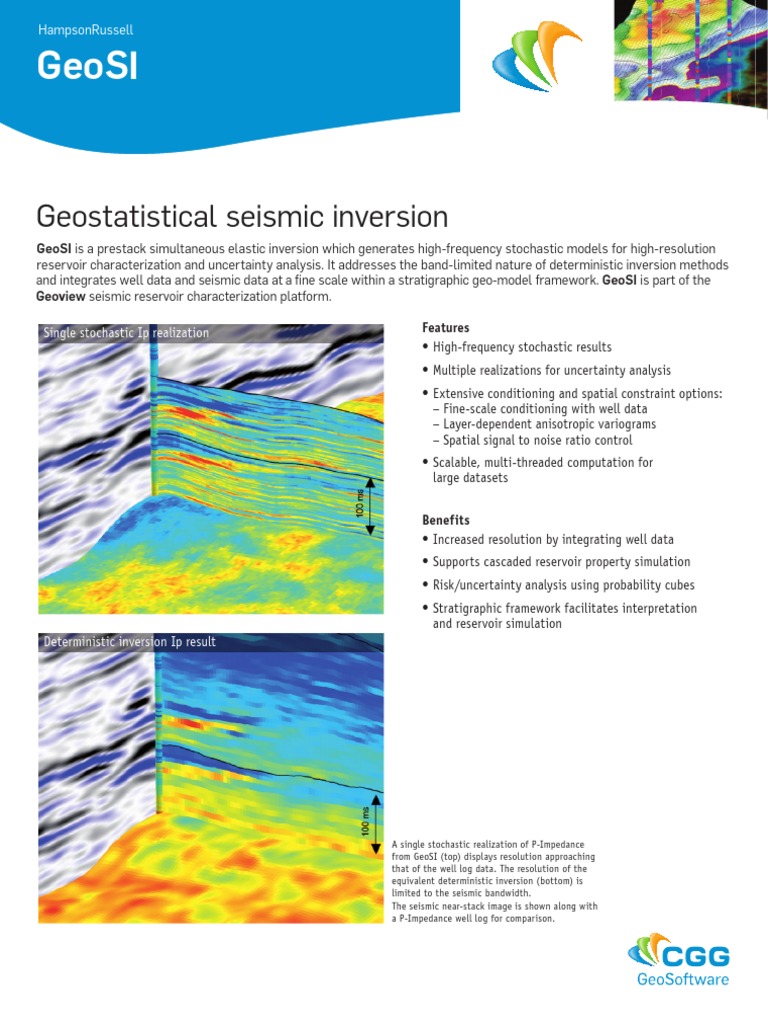 HampsonRussell

GeoSI

Geostatistical seismic inversion

GeoSI is a prestack simultaneous elastic inversion which generates high-frequency stochastic models for high-resolution reservoir characterization and uncertainty analysis. It addresses the band-limited nature of deterministic inversion methods and integrates well data and seismic data at a fine scale within a stratigraphic geo-model framework. GeoSI is part of the Geoview seismic reservoir characterization platform.

Single stochastic Ip realization

100 ms

Deterministic inversion Ip result

100 ms

Features
• High-frequency stochastic results
• Multiple realizations for uncertainty analysis
• Extensive conditioning and spatial constraint options:
– Fine-scale conditioning with well data
– Layer-dependent anisotropic variograms
– Spatial signal to noise ratio control
• Scalable, multi-threaded computation for large datasets

Benefits
• Increased resolution by integrating well data
• Supports cascaded reservoir property simulation
• Risk/uncertainty analysis using probability cubes
• Stratigraphic framework facilitates interpretation and reservoir simulation

A single stochastic realization of P-Impedance from GeoSI (top) displays resolution approaching that of the well log data. The resolution of the equivalent deterministic inversion (bottom) is limited to the seismic bandwidth.
The seismic near-stack image is shown along with a P-Impedance well log for comparison.

CGG
GeoSoftware